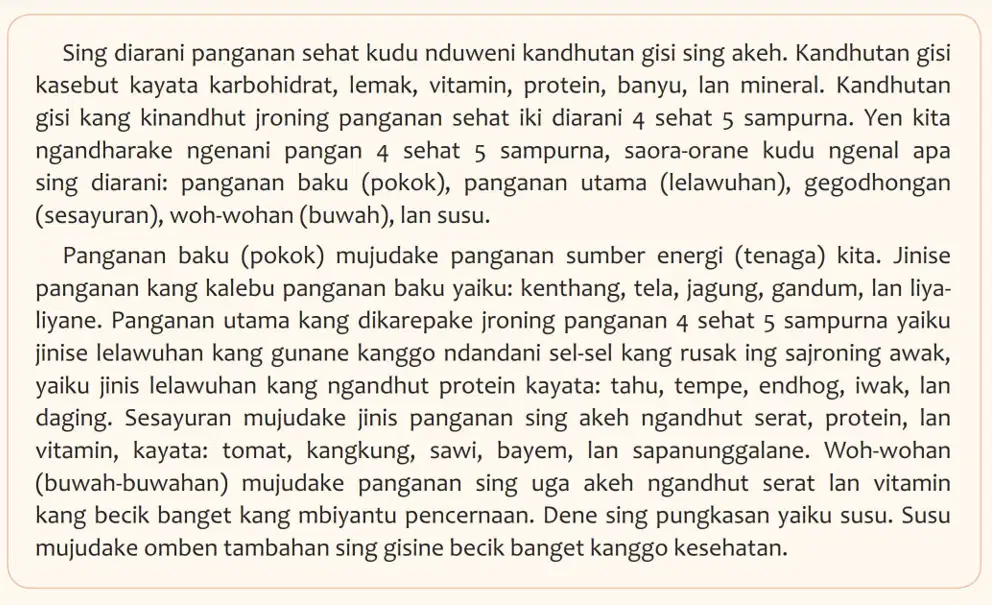 Sing diarani panganan sehat kudu nduweni kandhutan gisi sing akeh. Kandhutan gisi kasebut kayata karbohidrat, lemak, vitamin, protein, banyu, lan mineral. Kandhutan gisi kang kinandhut jroning panganan sehat iki diarani 4 sehat 5 sampurna. Yen kita ngandharake ngenani pangan 4 sehat 5 sampurna, saora-orane kudu ngenal apa sing diarani: panganan baku (pokok), panganan utama (lelawuhan), gegodhongan (sesayuran), woh-wohan (buwah), lan susu.

Panganan baku (pokok) mujudake panganan sumber energi (tenaga) kita. Jinise panganan kang kalebu panganan baku yaiku: kenthang, tela, jagung, gandum, lan liya-liyane. Panganan utama kang dikarepake jroning panganan 4 sehat 5 sampurna yaiku jinise lelawuhan kang gunane kanggo ndandani sel-sel kang rusak ing sajroning awak, yaiku jinis lelawuhan kang ngandhut protein kayata: tahu, tempe, endhog, iwak, lan daging. Sesayuran mujudake jinis panganan sing akeh ngandhut serat, protein, lan vitamin, kayata: tomat, kangkung, sawi, bayem, lan sapanunggalane. Woh-wohan (buwah-buwahan) mujudake panganan sing uga akeh ngandhut serat lan vitamin kang becik banget kang mbiyantu pencernaan. Dene sing pungkasan yaiku susu. Susu mujudake omben tambahan sing gisine becik banget kanggo kesehatan.